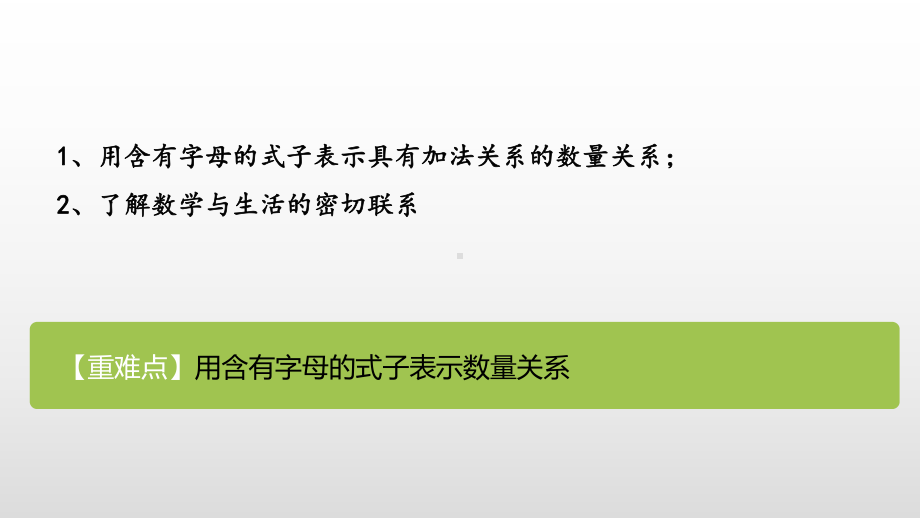 1、用含有字母的式子表示具有加法关系的数量关系；

2、了解数学与生活的密切联系

【重难点】用含有字母的式子表示数量关系